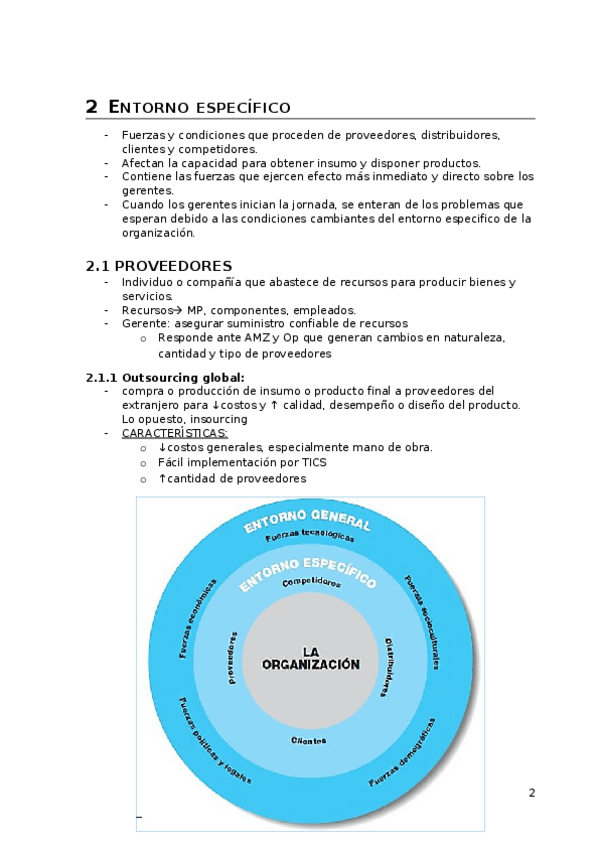 2 ENTORNO ESPECÍFICO

- Fuerzas y condiciones que proceden de proveedores, distribuidores, clientes y competidores.
- Afectan la capacidad para obtener insumo y disponer productos.
- Contiene las fuerzas que ejercen efecto más inmediato y directo sobre los gerentes.
- Cuando los gerentes inician la jornada, se enteran de los problemas que esperan debido a las condiciones cambiantes del entorno especifico de la organización.

2.1 PROVEEDORES

- Individuo o compañía que abastece de recursos para producir bienes y servicios.
- Recursos→ MP, componentes, empleados.
- Gerente: asegurar suministro confiable de recursos
  o Responde ante AMZ y Op que generan cambios en naturaleza, cantidad y tipo de proveedores

2.1.1 Outsourcing global:

- compra o producción de insumo o producto final a proveedores del extranjero para ↓costos y ↑ calidad, desempeño o diseño del producto. Lo opuesto, insourcing
- CARACTERÍSTICAS:
  o ↓costos generales, especialmente mano de obra.
  o Fácil implementación por TICS
  o ↑cantidad de proveedores

ENTORNO GENERAL
Fuerzas tecnológicas
Fuerzas socioculturales
Fuerzas demográficas
Fuerzas políticas y legales
Fuerzas económicas
ENTORNO ESPECÍFICO
Competidores
Distribuidores
Clientes
proveedores
LA ORGANIZACIÓN

2